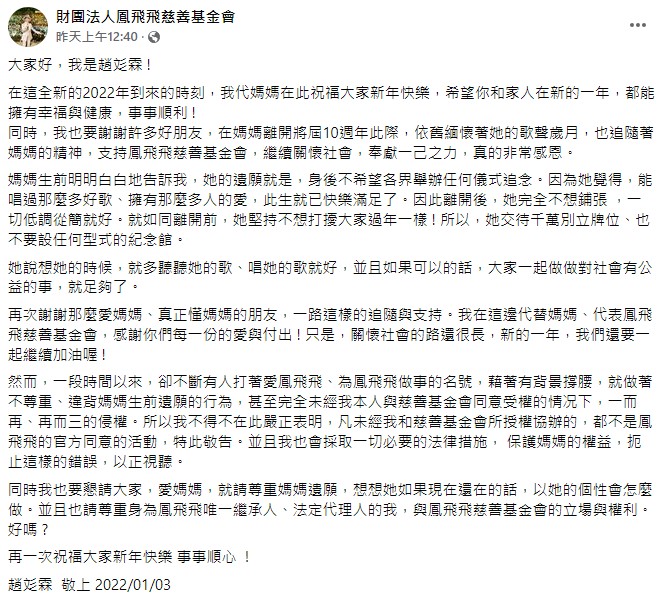 財團法人鳳飛飛慈善基金會
昨天上午12:40 ·

大家好，我是趙彣霖！

在這全新的2022年到來的時刻，我代媽媽在此祝福大家新年快樂，希望你和家人在新的一年，都能擁有幸福與健康，事事順利！
同時，我也要謝謝許多好朋友，在媽媽離開將屆10週年此際，依舊緬懷著她的歌聲歲月，也追隨著媽媽的精神，支持鳳飛飛慈善基金會，繼續關懷社會，奉獻一己之力，真的非常感恩。

媽媽生前明明白白地告訴我，她的遺願就是，身後不希望各界舉辦任何儀式追念。因為她覺得，能唱過那麼多好歌、擁有那麼多人的愛，此生就已快樂滿足了。因此離開後，她完全不想鋪張 ，一切低調從簡就好。就如同離開前，她堅持不想打擾大家過年一樣！所以，她交待千萬別立牌位、也不要設任何型式的紀念館。

她說想她的時候，就多聽聽她的歌、唱她的歌就好，並且如果可以的話，大家一起做做對社會有公益的事，就足夠了。

再次謝謝那麼愛媽媽、真正懂媽媽的朋友，一路這樣的追隨與支持。我在這邊代替媽媽、代表鳳飛飛慈善基金會，感謝你們每一份的愛與付出！只是，關懷社會的路還很長，新的一年，我們還要一起繼續加油喔！

然而，一段時間以來，卻不斷有人打著愛鳳飛飛、為鳳飛飛做事的名號，藉著有背景撐腰，就做著不尊重、違背媽媽生前遺願的行為，甚至完全未經我本人與慈善基金會同意受權的情況下，一而再、再而三的侵權。所以我不得不在此嚴正表明，凡未經我和慈善基金會所授權協辦的，都不是鳳飛飛的官方同意的活動，特此敬告。並且我也會採取一切必要的法律措施， 保護媽媽的權益，扼止這樣的錯誤，以正視聽。

同時我也要懇請大家，愛媽媽，就請尊重媽媽遺願，想想她如果現在還在的話，以她的個性會怎麼做。並且也請尊重身為鳳飛飛唯一繼承人、法定代理人的我，與鳳飛飛慈善基金會的立場與權利。好嗎？

再一次祝福大家新年快樂 事事順心 ！

趙彣霖 敬上 2022/01/03